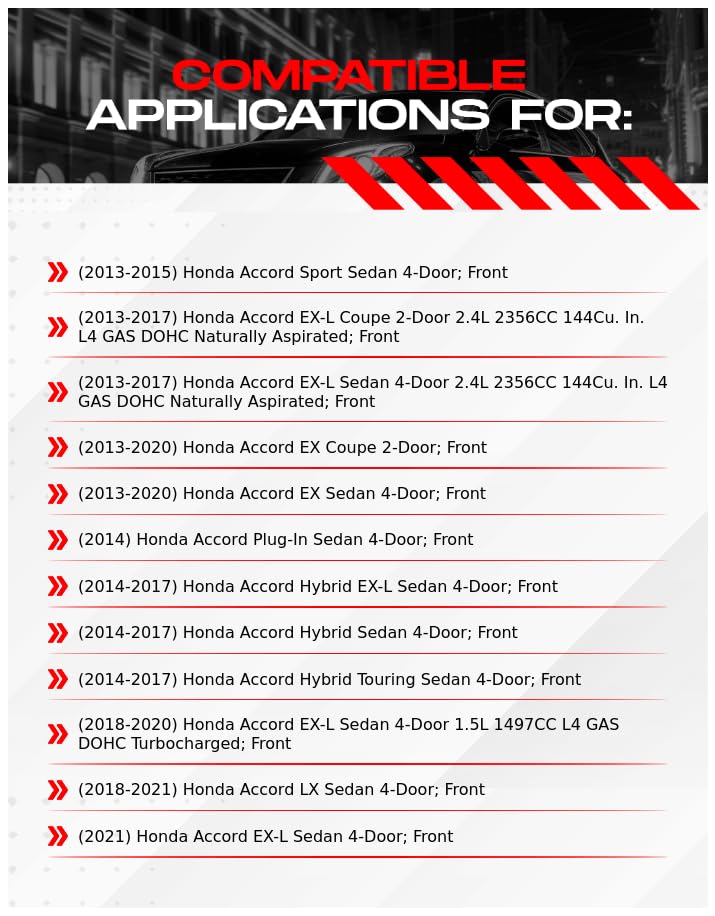 COMPATIBLE
APPLICATIONS FOR:

(2013-2015) Honda Accord Sport Sedan 4-Door; Front

(2013-2017) Honda Accord EX-L Coupe 2-Door 2.4L 2356CC 144Cu. In. L4 GAS DOHC Naturally Aspirated; Front

(2013-2017) Honda Accord EX-L Sedan 4-Door 2.4L 2356CC 144Cu. In. L4 GAS DOHC Naturally Aspirated; Front

(2013-2020) Honda Accord EX Coupe 2-Door; Front

(2013-2020) Honda Accord EX Sedan 4-Door; Front

(2014) Honda Accord Plug-In Sedan 4-Door; Front

(2014-2017) Honda Accord Hybrid EX-L Sedan 4-Door; Front

(2014-2017) Honda Accord Hybrid Sedan 4-Door; Front

(2014-2017) Honda Accord Hybrid Touring Sedan 4-Door; Front

(2018-2020) Honda Accord EX-L Sedan 4-Door 1.5L 1497CC L4 GAS DOHC Turbocharged; Front

(2018-2021) Honda Accord LX Sedan 4-Door; Front

(2021) Honda Accord EX-L Sedan 4-Door; Front